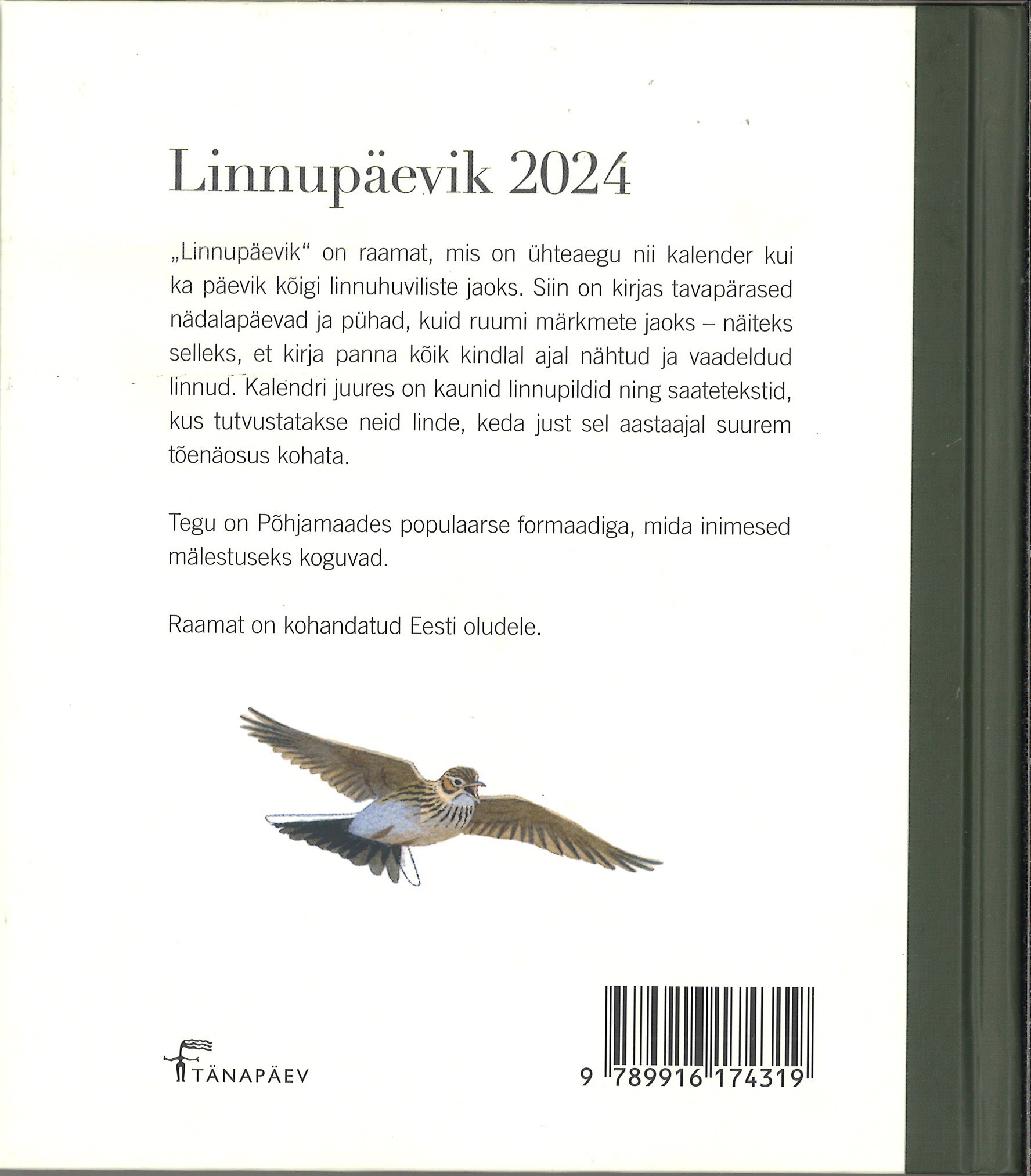 Linnupäevik 2024

„Linnupäevik“ on raamat, mis on ühteaegu nii kalender kui ka päevik kõigi linnuhuviliste jaoks. Siin on kirjas tavapärased nädalapäevad ja pühad, kuid ruumi märkmete jaoks – näiteks selleks, et kirja panna kõik kindlal ajal nähtud ja vaadeldud linnud. Kalendri juures on kaunid linnupildid ning saatetekstid, kus tutvustatakse neid linde, keda just sel aastaajal suurem tõenäosus kohata.

Tegu on Põhjamaades populaarse formaadiga, mida inimesed mälestuseks koguvad.

Raamat on kohandatud Eesti oludele.

TÄNAPÄEV

9 789916 174319